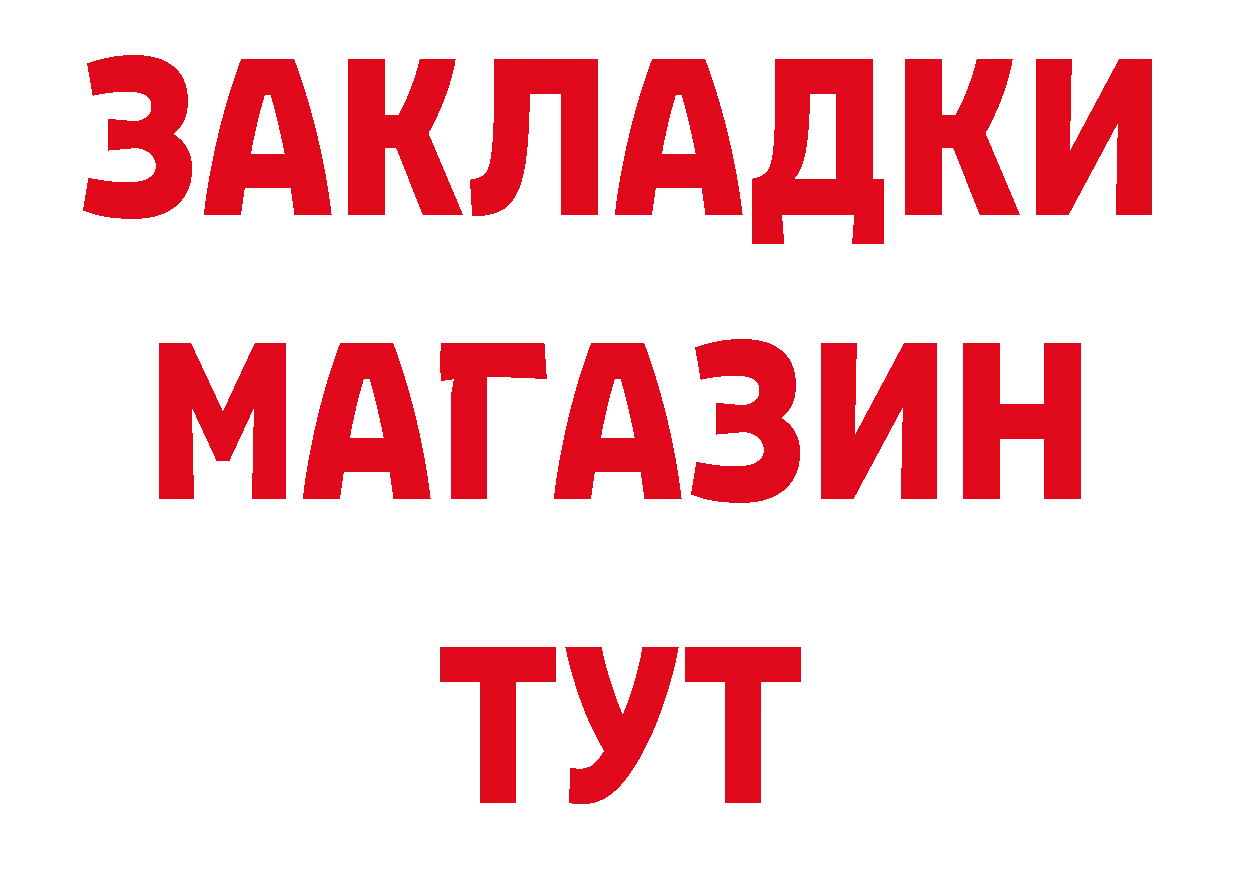 ЗАКЛАДКИ
МАГАЗИН
ТУТ